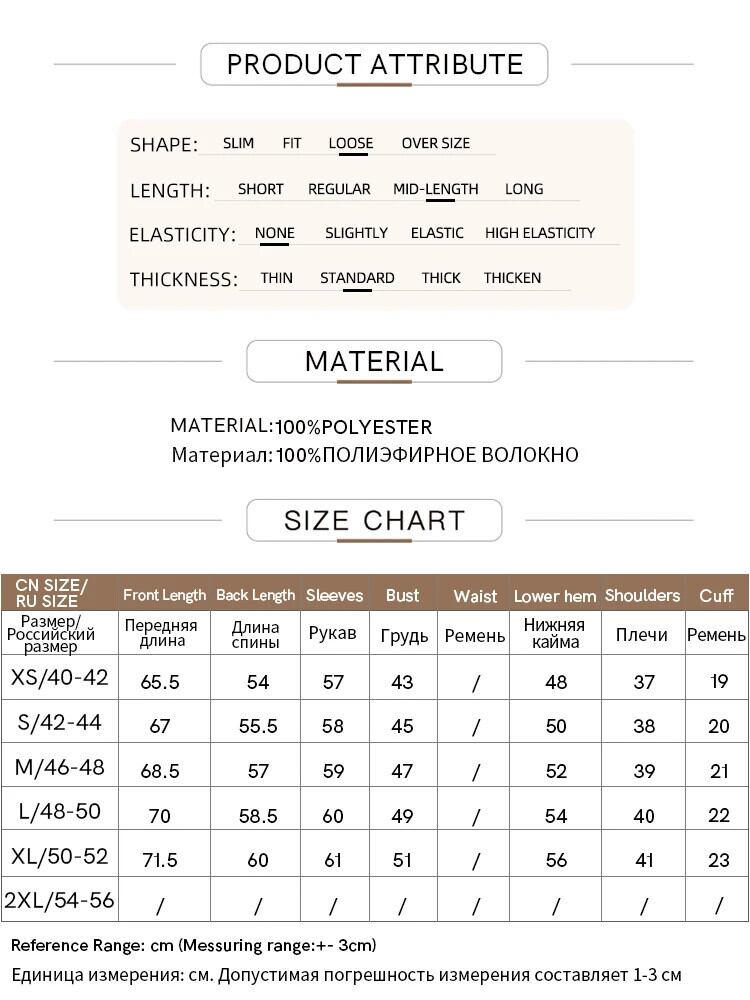 PRODUCT ATTRIBUTE

SHAPE: SLIM FIT LOOSE OVER SIZE

LENGTH: SHORT REGULAR MID-LENGTH LONG

ELASTICITY: NONE SLIGHTLY ELASTIC HIGH ELASTICITY

THICKNESS: THIN STANDARD THICK THICKEN

MATERIAL

MATERIAL:100%POLYESTER
Материал:100%ПОЛИЭФИРНОЕ ВОЛОКНО

SIZE CHART

| CN SIZE/ RU SIZE | Front Length | Back Length | Sleeves | Bust | Waist | Lower hem | Shoulders | Cuff |
|---|---|---|---|---|---|---|---|---|
| Размер/ Российский размер | Передняя длина | Длина спины | Рукав | Грудь | Ремень | Нижняя кайма | Плечи | Ремень |
| XS/40-42 | 65.5 | 54 | 57 | 43 | / | 48 | 37 | 19 |
| S/42-44 | 67 | 55.5 | 58 | 45 | / | 50 | 38 | 20 |
| M/46-48 | 68.5 | 57 | 59 | 47 | / | 52 | 39 | 21 |
| L/48-50 | 70 | 58.5 | 60 | 49 | / | 54 | 40 | 22 |
| XL/50-52 | 71.5 | 60 | 61 | 51 | / | 56 | 41 | 23 |
| 2XL/54-56 | / | / | / | / | / | / | / | / |

Reference Range: cm (Messuring range:+- 3cm)
Единица измерения: см. Допустимая погрешность измерения составляет 1-3 см